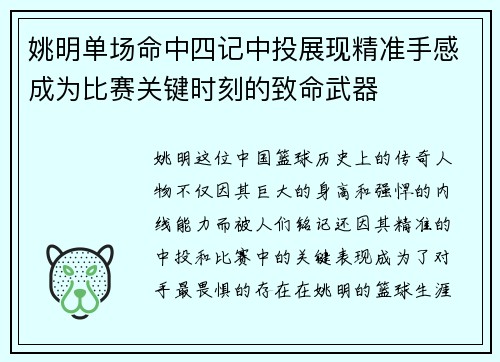 姚明单场命中四记中投展现精准手感成为比赛关键时刻的致命武器

姚明这位中国篮球历史上的传奇人物不仅因其巨大的身高和强悍的内线能力而被人们铭记还因其精准的中投和比赛中的关键表现成为了对手最畏惧的存在在姚明的篮球生涯